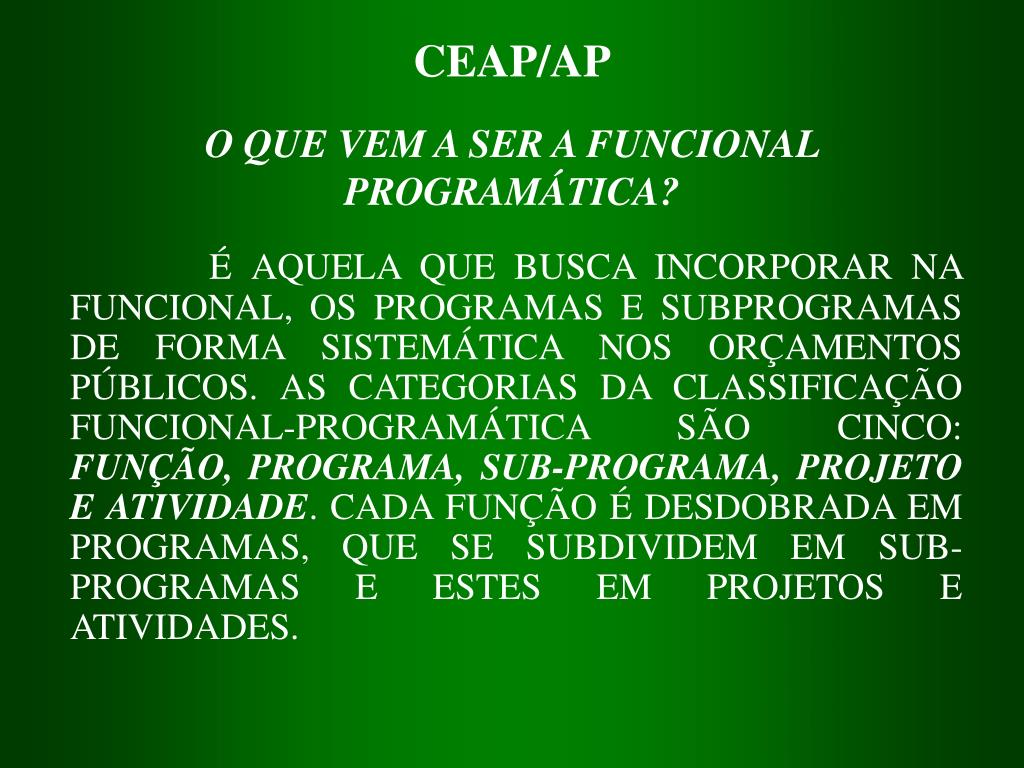 CEAP/AP

O QUE VEM A SER A FUNCIONAL PROGRAMÁTICA?

É AQUELA QUE BUSCA INCORPORAR NA FUNCIONAL, OS PROGRAMAS E SUBPROGRAMAS DE FORMA SISTEMÁTICA NOS ORÇAMENTOS PÚBLICOS. AS CATEGORIAS DA CLASSIFICAÇÃO FUNCIONAL-PROGRAMÁTICA SÃO CINCO: FUNÇÃO, PROGRAMA, SUB-PROGRAMA, PROJETO E ATIVIDADE. CADA FUNÇÃO É DESDOBRADA EM PROGRAMAS, QUE SE SUBDIVIDEM EM SUB-PROGRAMAS E ESTES EM PROJETOS E ATIVIDADES.